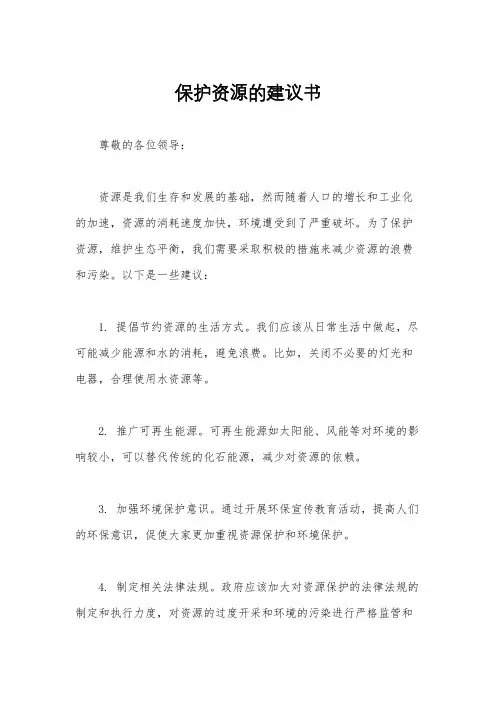 保护资源的建议书

尊敬的各位领导：

资源是我们生存和发展的基础，然而随着人口的增长和工业化的加速，资源的消耗速度加快，环境遭受到了严重破坏。为了保护资源，维护生态平衡，我们需要采取积极的措施来减少资源的浪费和污染。以下是一些建议：

1. 提倡节约资源的生活方式。我们应该从日常生活中做起，尽可能减少能源和水的消耗，避免浪费。比如，关闭不必要的灯光和电器，合理使用水资源等。

2. 推广可再生能源。可再生能源如太阳能、风能等对环境的影响较小，可以替代传统的化石能源，减少对资源的依赖。

3. 加强环境保护意识。通过开展环保宣传教育活动，提高人们的环保意识，促使大家更加重视资源保护和环境保护。

4. 制定相关法律法规。政府应该加大对资源保护的法律法规的制定和执行力度，对资源的过度开采和环境的污染进行严格监管和